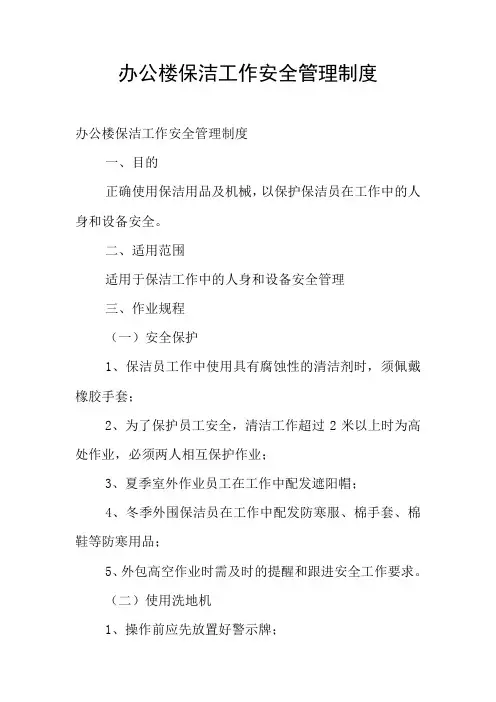 办公楼保洁工作安全管理制度

办公楼保洁工作安全管理制度

一、目的

正确使用保洁用品及机械，以保护保洁员在工作中的人身和设备安全。

二、适用范围

适用于保洁工作中的人身和设备安全管理

三、作业规程

（一）安全保护

1、保洁员工作中使用具有腐蚀性的清洁剂时，须佩戴橡胶手套；

2、为了保护员工安全，清洁工作超过 2 米以上时为高处作业，必须两人相互保护作业；

3、夏季室外作业员工在工作中配发遮阳帽；

4、冬季外围保洁员在工作中配发防寒服、棉手套、棉鞋等防寒用品；

5、外包高空作业时需及时的提醒和跟进安全工作要求。

（二）使用洗地机

1、操作前应先放置好警示牌；